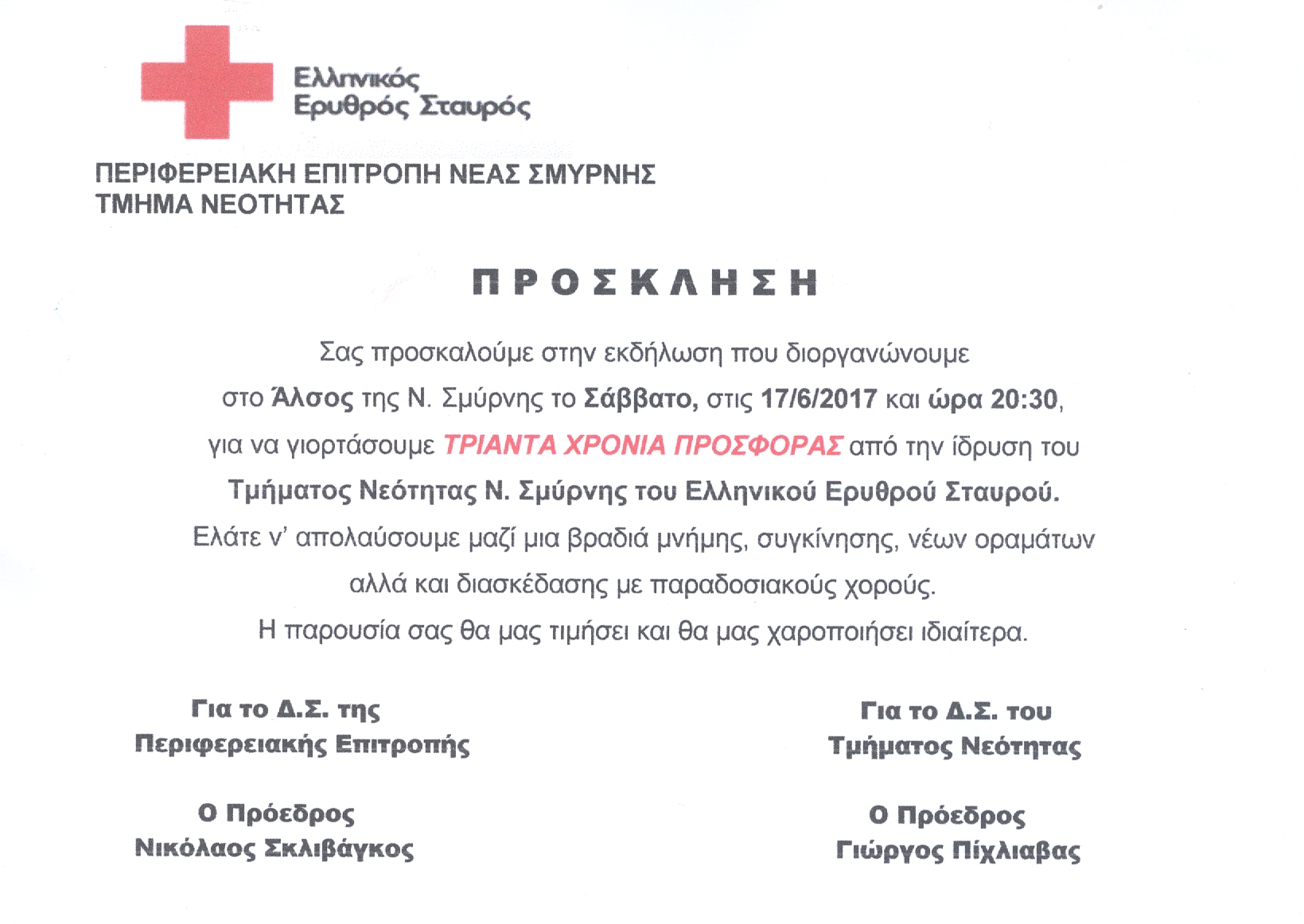 Ελληνικός
Ερυθρός Σταυρός

ΠΕΡΙΦΕΡΕΙΑΚΗ ΕΠΙΤΡΟΠΗ ΝΕΑΣ ΣΜΥΡΝΗΣ
ΤΜΗΜΑ ΝΕΟΤΗΤΑΣ

ΠΡΟΣΚΛΗΣΗ

Σας προσκαλούμε στην εκδήλωση που διοργανώνουμε στο Άλσος της Ν. Σμύρνης το Σάββατο, στις 17/6/2017 και ώρα 20:30, για να γιορτάσουμε ΤΡΙΑΝΤΑ ΧΡΟΝΙΑ ΠΡΟΣΦΟΡΑΣ από την ίδρυση του Τμήματος Νεότητας Ν. Σμύρνης του Ελληνικού Ερυθρού Σταυρού.

Ελάτε ν' απολαύσουμε μαζί μια βραδιά μνήμης, συγκίνησης, νέων οραμάτων αλλά και διασκέδασης με παραδοσιακούς χορούς.

Η παρουσία σας θα μας τιμήσει και θα μας χαροποιήσει ιδιαίτερα.

Για το Δ.Σ. της
Περιφερειακής Επιτροπής

Ο Πρόεδρος
Νικόλαος Σκλιβάγκος

Για το Δ.Σ. του
Τμήματος Νεότητας

Ο Πρόεδρος
Γιώργος Πίχλιαβας